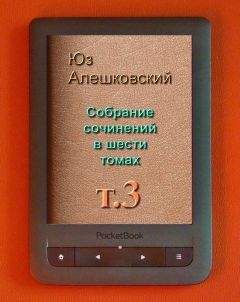 Юз
Алешковский

Собрание
сочинений
в шести
томах

т.3

PocketBook